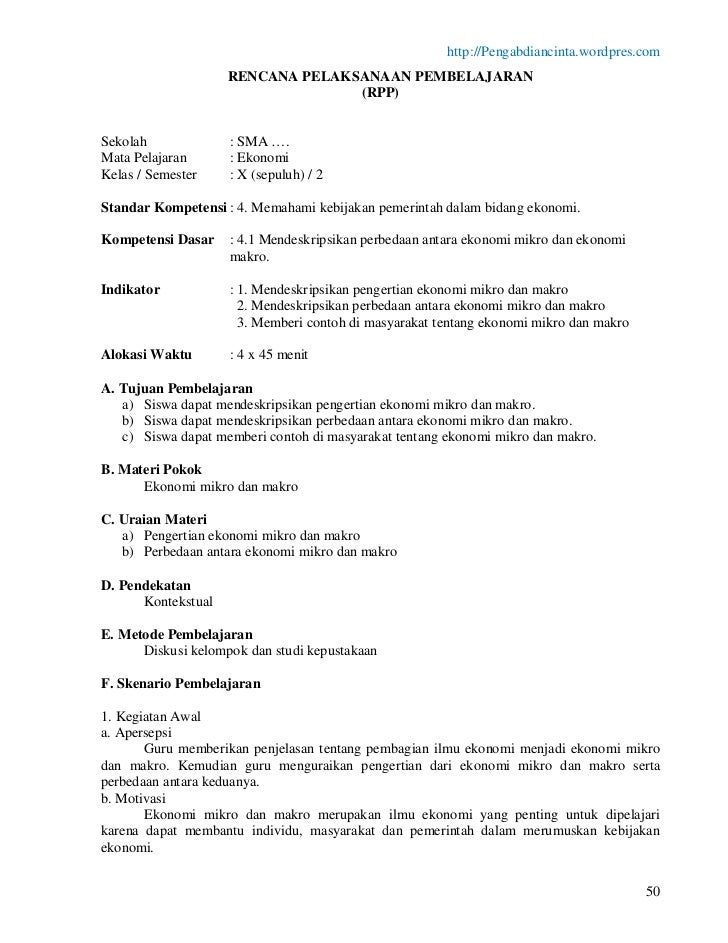 http://Pengabdiancinta.wordpres.com

RENCANA PELAKSANAAN PEMBELAJARAN
(RPP)

Sekolah : SMA ….
Mata Pelajaran : Ekonomi
Kelas / Semester : X (sepuluh) / 2

Standar Kompetensi : 4. Memahami kebijakan pemerintah dalam bidang ekonomi.

Kompetensi Dasar : 4.1 Mendeskripsikan perbedaan antara ekonomi mikro dan ekonomi makro.

Indikator : 1. Mendeskripsikan pengertian ekonomi mikro dan makro
2. Mendeskripsikan perbedaan antara ekonomi mikro dan makro
3. Memberi contoh di masyarakat tentang ekonomi mikro dan makro

Alokasi Waktu : 4 x 45 menit

A. Tujuan Pembelajaran
a) Siswa dapat mendeskripsikan pengertian ekonomi mikro dan makro.
b) Siswa dapat mendeskripsikan perbedaan antara ekonomi mikro dan makro.
c) Siswa dapat memberi contoh di masyarakat tentang ekonomi mikro dan makro.

B. Materi Pokok
Ekonomi mikro dan makro

C. Uraian Materi
a) Pengertian ekonomi mikro dan makro
b) Perbedaan antara ekonomi mikro dan makro

D. Pendekatan
Kontekstual

E. Metode Pembelajaran
Diskusi kelompok dan studi kepustakaan

F. Skenario Pembelajaran

1. Kegiatan Awal
a. Apersepsi
Guru memberikan penjelasan tentang pembagian ilmu ekonomi menjadi ekonomi mikro dan makro. Kemudian guru menguraikan pengertian dari ekonomi mikro dan makro serta perbedaan antara keduanya.
b. Motivasi
Ekonomi mikro dan makro merupakan ilmu ekonomi yang penting untuk dipelajari karena dapat membantu individu, masyarakat dan pemerintah dalam merumuskan kebijakan ekonomi.

50